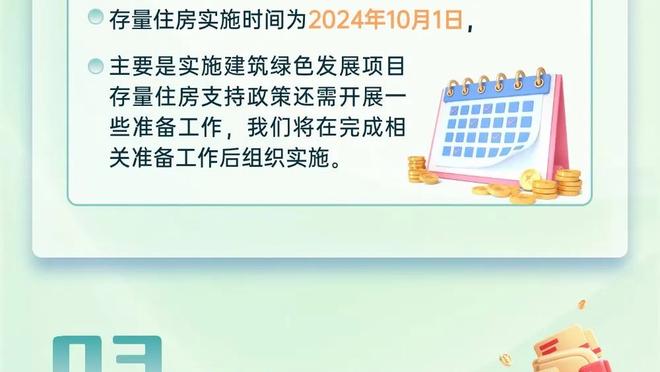 存量住房实施时间为2024年10月1日，

主要是实施建筑绿色发展项目存量住房支持政策还需开展一些准备工作，我们将在完成相关准备工作后组织实施。

03